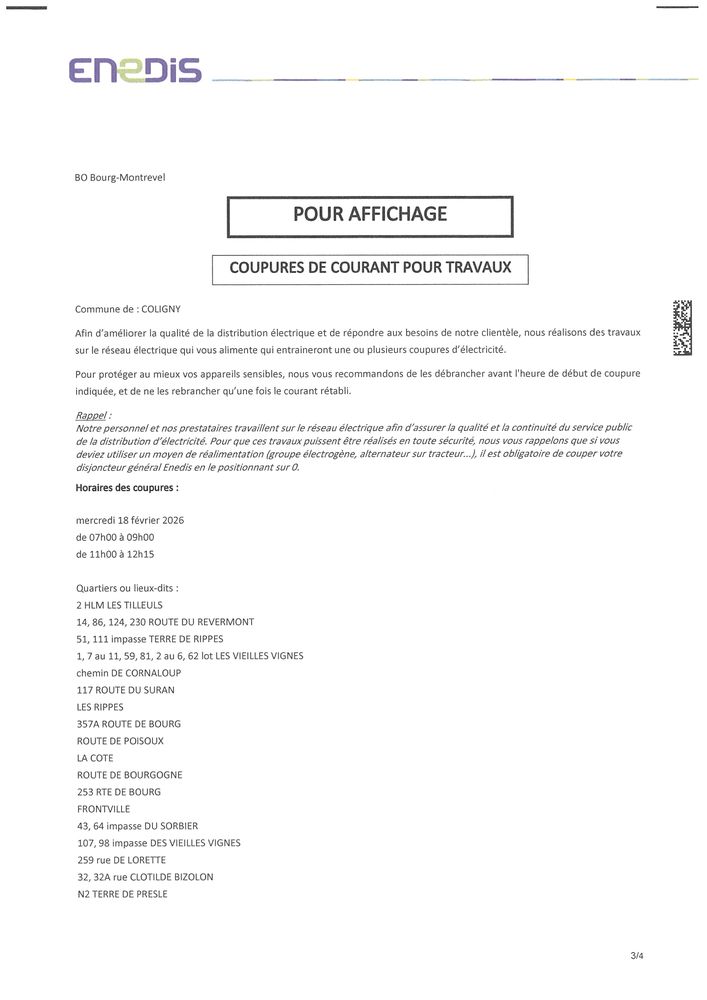 ENEDIS

BO Bourg-Montrevel

POUR AFFICHAGE

COUPURES DE COURANT POUR TRAVAUX

Commune de : COLIGNY

Afin d'améliorer la qualité de la distribution électrique et de répondre aux besoins de notre clientèle, nous réalisons des travaux sur le réseau électrique qui vous alimente qui entraineront une ou plusieurs coupures d'électricité.

Pour protéger au mieux vos appareils sensibles, nous vous recommandons de les débrancher avant l'heure de début de coupure indiquée, et de ne les rebrancher qu'une fois le courant rétabli.

Rappel :
Notre personnel et nos prestataires travaillent sur le réseau électrique afin d'assurer la qualité et la continuité du service public de la distribution d'électricité. Pour que ces travaux puissent être réalisés en toute sécurité, nous vous rappelons que si vous deviez utiliser un moyen de réalimentation (groupe électrogène, alternateur sur tracteur...), il est obligatoire de couper votre disjoncteur général Enedis en le positionnant sur 0.

Horaires des coupures :

mercredi 18 février 2026
de 07h00 à 09h00
de 11h00 à 12h15

Quartiers ou lieux-dits :
2 HLM LES TILLEULS
14, 86, 124, 230 ROUTE DU REVERMONT
51, 111 impasse TERRE DE RIPPES
1, 7 au 11, 59, 81, 2 au 6, 62 lot LES VIEILLES VIGNES
chemin DE CORNALOUP
117 ROUTE DU SURAN
LES RIPPES
357A ROUTE DE BOURG
ROUTE DE POISOUX
LA COTE
ROUTE DE BOURGOGNE
253 RTE DE BOURG
FRONTVILLE
43, 64 impasse DU SORBIER
107, 98 impasse DES VIEILLES VIGNES
259 rue DE LORETTE
32, 32A rue CLOTILDE BIZOLON
N2 TERRE DE PRESLE

3/4